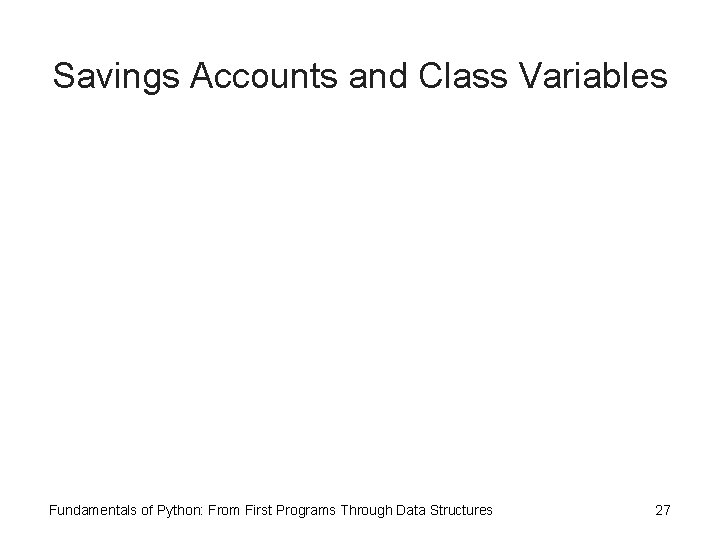 Savings Accounts and Class Variables

Fundamentals of Python: From First Programs Through Data Structures

27